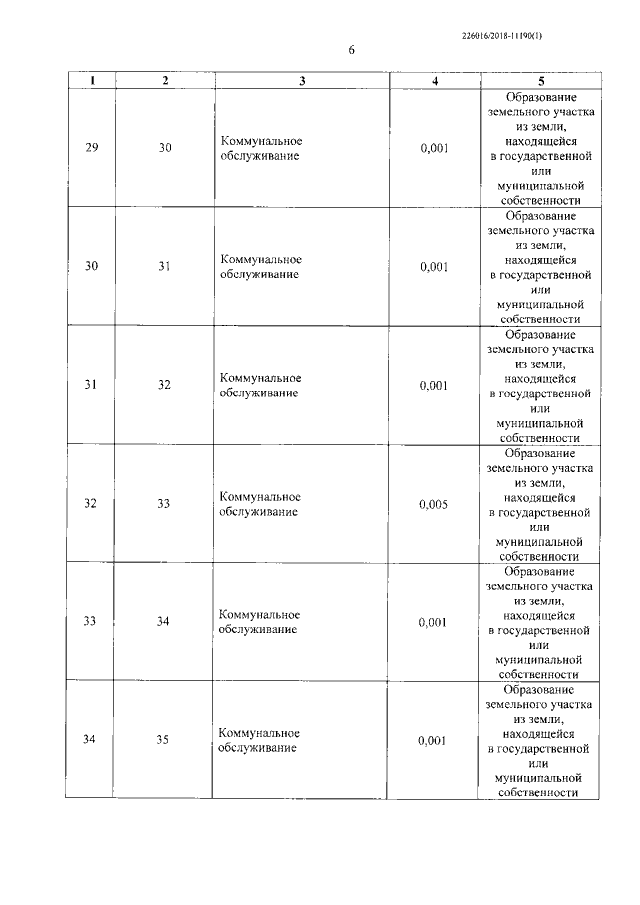 226016/2018-11190(1)

6

| 1 | 2 | 3 | 4 | 5 |
|---|---|---|---|---|
| 29 | 30 | Коммунальное обслуживание | 0,001 | Образование земельного участка из земли, находящейся в государственной или муниципальной собственности |
| 30 | 31 | Коммунальное обслуживание | 0,001 | Образование земельного участка из земли, находящейся в государственной или муниципальной собственности |
| 31 | 32 | Коммунальное обслуживание | 0,001 | Образование земельного участка из земли, находящейся в государственной или муниципальной собственности |
| 32 | 33 | Коммунальное обслуживание | 0,005 | Образование земельного участка из земли, находящейся в государственной или муниципальной собственности |
| 33 | 34 | Коммунальное обслуживание | 0,001 | Образование земельного участка из земли, находящейся в государственной или муниципальной собственности |
| 34 | 35 | Коммунальное обслуживание | 0,001 | Образование земельного участка из земли, находящейся в государственной или муниципальной собственности |